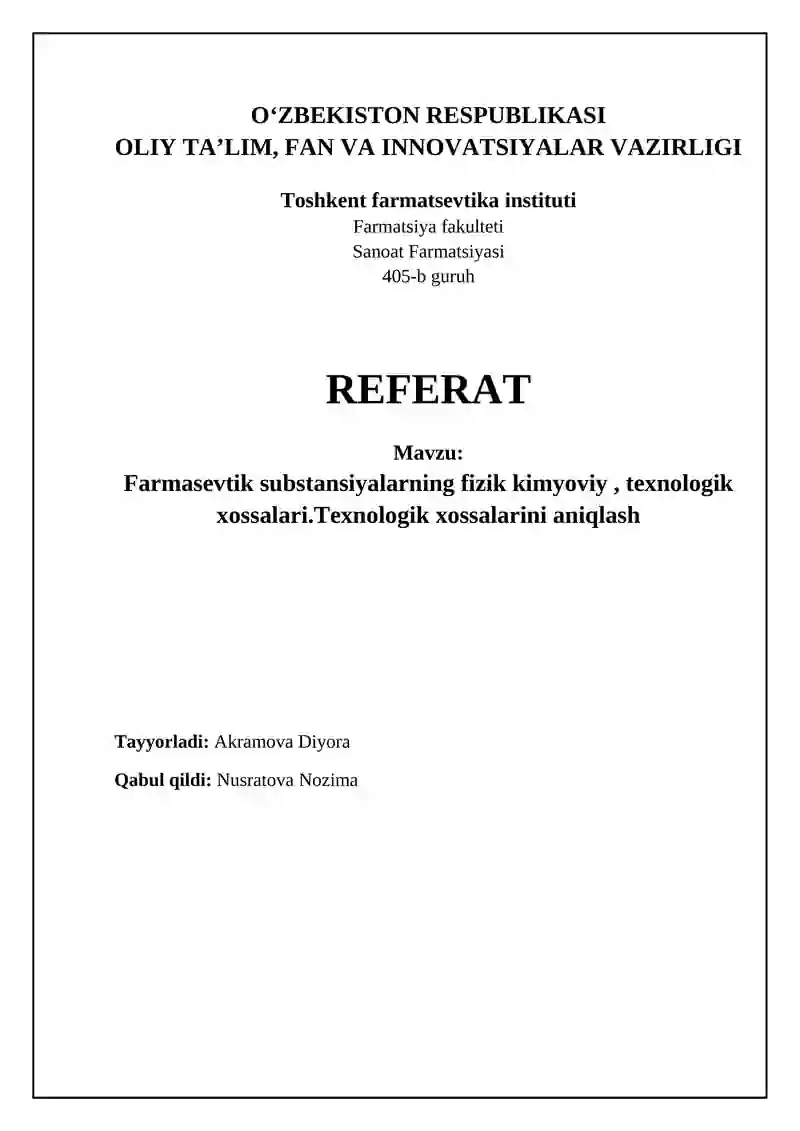 O‘ZBEKISTON RESPUBLIKASI
OLIY TA’LIM, FAN VA INNOVATSIYALAR VAZIRLIGI

Toshkent farmatsevtika instituti
Farmatsiya fakulteti
Sanoat Farmatsiyasi
405-b guruh

REFERAT

Mavzu:
Farmasevtik substansiyalarning fizik kimyoviy , texnologik xossalari.Texnologik xossalarini aniqlash

Tayyorladi: Akramova Diyora

Qabul qildi: Nusratova Nozima